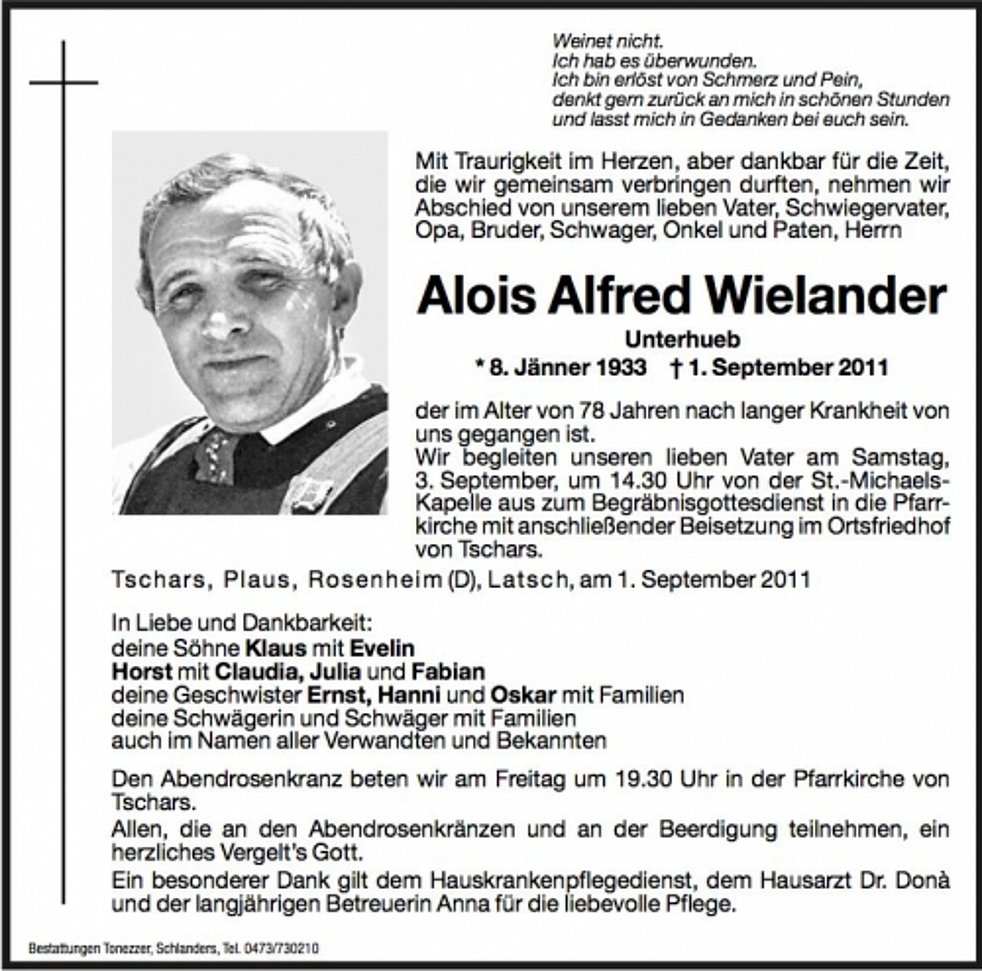 Weinet nicht.
Ich hab es überwunden.
Ich bin erlöst von Schmerz und Pein,
denkt gern zurück an mich in schönen Stunden
und lasst mich in Gedanken bei euch sein.

Mit Traurigkeit im Herzen, aber dankbar für die Zeit, die wir gemeinsam verbringen durften, nehmen wir Abschied von unserem lieben Vater, Schwiegervater, Opa, Bruder, Schwager, Onkel und Paten, Herrn

Alois Alfred Wielander

Unterhueb

* 8. Jänner 1933 † 1. September 2011

der im Alter von 78 Jahren nach langer Krankheit von uns gegangen ist.
Wir begleiten unseren lieben Vater am Samstag, 3. September, um 14.30 Uhr von der St.-Michaels-Kapelle aus zum Begräbnisgottesdienst in die Pfarrkirche mit anschließender Beisetzung im Ortsfriedhof von Tschars.

Tschars, Plaus, Rosenheim (D), Latsch, am 1. September 2011

In Liebe und Dankbarkeit:
deine Söhne Klaus mit Evelin
Horst mit Claudia, Julia und Fabian
deine Geschwister Ernst, Hanni und Oskar mit Familien
deine Schwägerin und Schwäger mit Familien
auch im Namen aller Verwandten und Bekannten

Den Abendrosenkranz beten wir am Freitag um 19.30 Uhr in der Pfarrkirche von Tschars.
Allen, die an den Abendrosenkränzen und an der Beerdigung teilnehmen, ein herzliches Vergelt's Gott.
Ein besonderer Dank gilt dem Hauskrankenpflegedienst, dem Hausarzt Dr. Donà und der langjährigen Betreuerin Anna für die liebevolle Pflege.

Bestattungen Tonezzer, Schlanders, Tel. 0473/730210